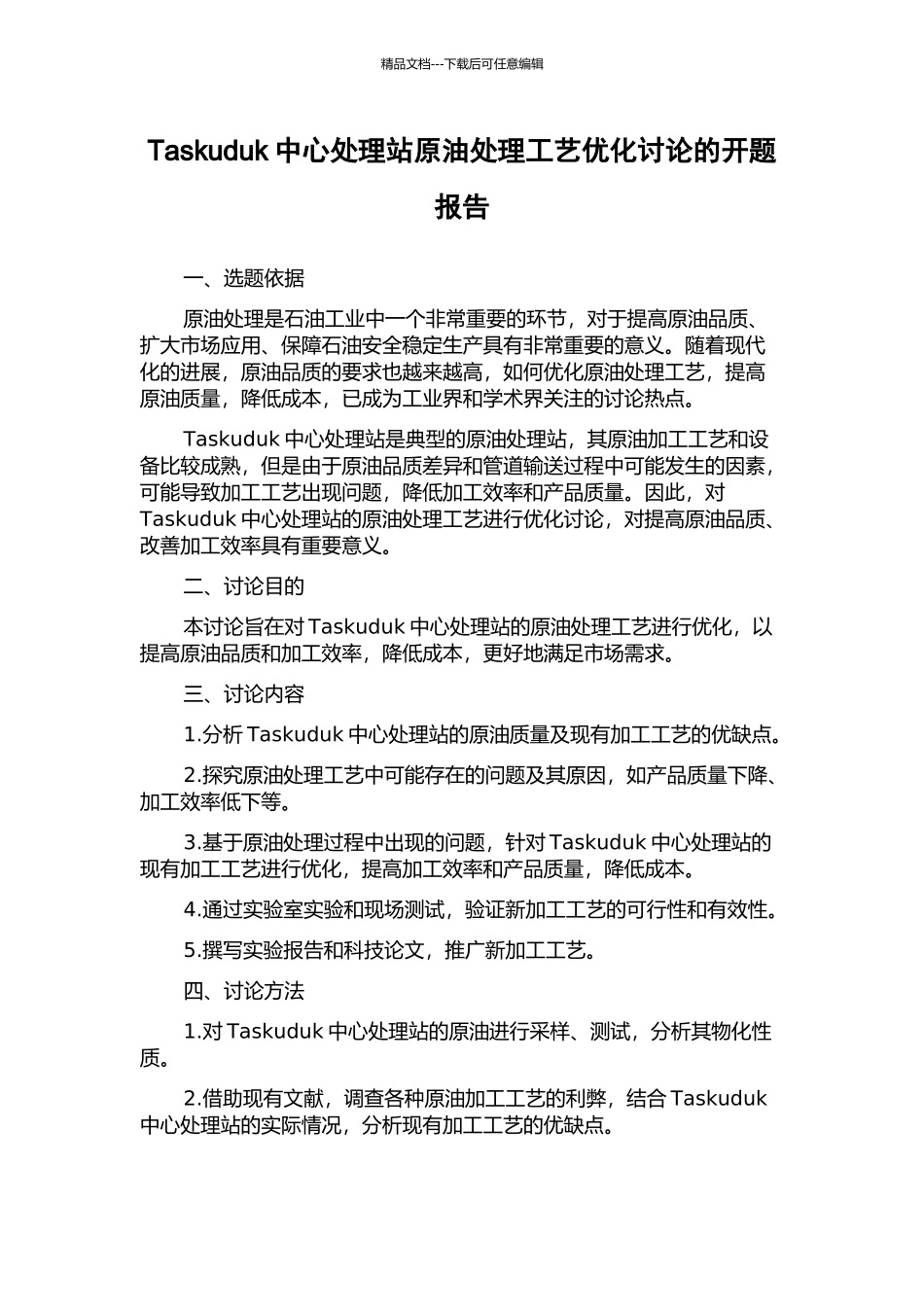 精品文档---下载后可任意编辑

Taskuduk 中心处理站原油处理工艺优化讨论的开题报告

一、选题依据

原油处理是石油工业中一个非常重要的环节，对于提高原油品质、扩大市场应用、保障石油安全稳定生产具有非常重要的意义。随着现代化的进展，原油品质的要求也越来越高，如何优化原油处理工艺，提高原油质量，降低成本，已成为工业界和学术界关注的讨论热点。

Taskuduk 中心处理站是典型的原油处理站，其原油加工工艺和设备比较成熟，但是由于原油品质差异和管道输送过程中可能发生的因素，可能导致加工工艺出现问题，降低加工效率和产品质量。因此，对 Taskuduk 中心处理站的原油处理工艺进行优化讨论，对提高原油品质、改善加工效率具有重要意义。

二、讨论目的

本讨论旨在对 Taskuduk 中心处理站的原油处理工艺进行优化，以提高原油品质和加工效率，降低成本，更好地满足市场需求。

三、讨论内容

1.分析 Taskuduk 中心处理站的原油质量及现有加工工艺的优缺点。

2.探究原油处理工艺中可能存在的问题及其原因，如产品质量下降、加工效率低下等。

3.基于原油处理过程中出现的问题，针对 Taskuduk 中心处理站的现有加工工艺进行优化，提高加工效率和产品质量，降低成本。

4.通过实验室实验和现场测试，验证新加工工艺的可行性和有效性。

5.撰写实验报告和科技论文，推广新加工工艺。

四、讨论方法

1.对 Taskuduk 中心处理站的原油进行采样、测试，分析其物化性质。

2.借助现有文献，调查各种原油加工工艺的利弊，结合 Taskuduk 中心处理站的实际情况，分析现有加工工艺的优缺点。